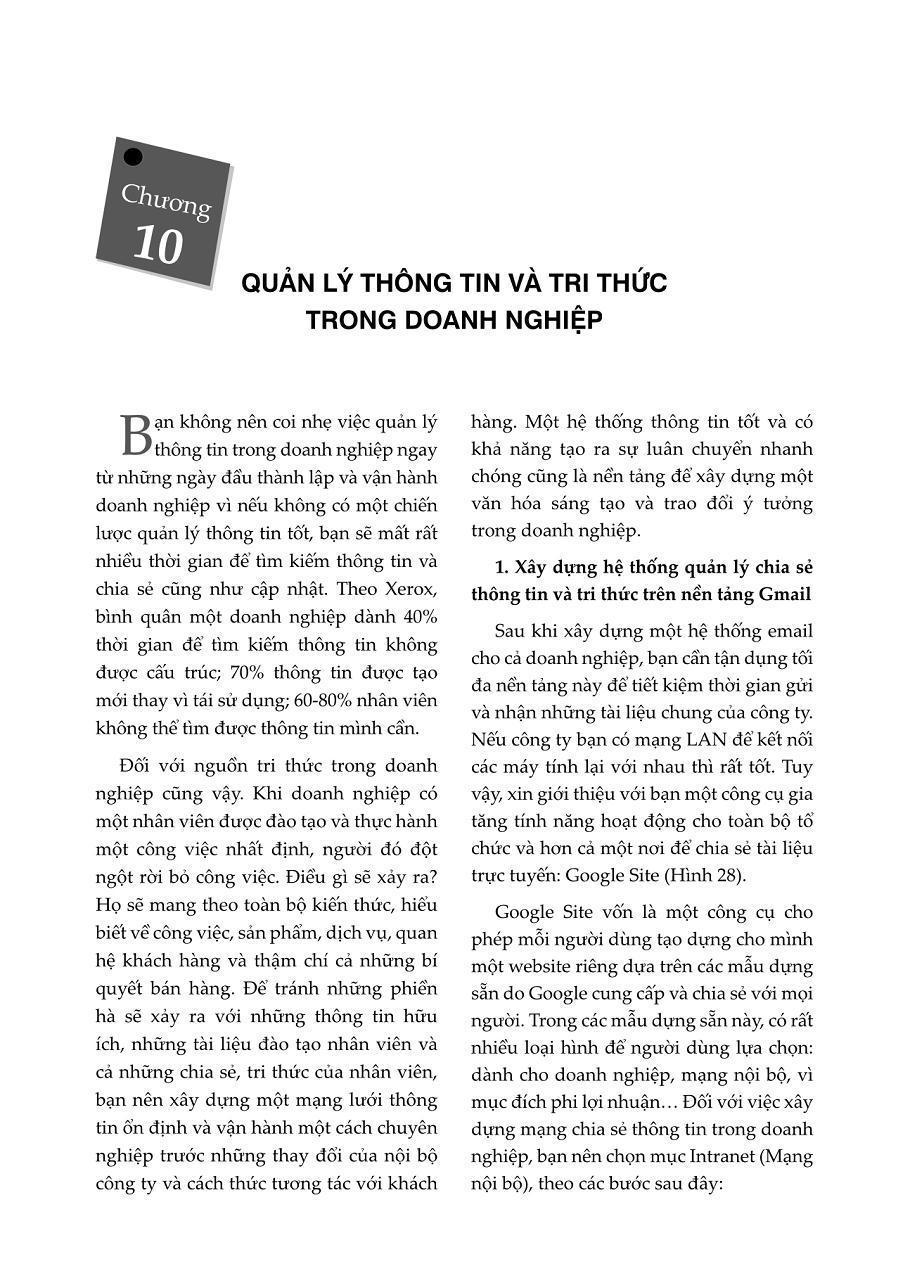 Chương
10

QUẢN LÝ THÔNG TIN VÀ TRI THỨC TRONG DOANH NGHIỆP

Bạn không nên coi nhẹ việc quản lý thông tin trong doanh nghiệp ngay từ những ngày đầu thành lập và vận hành doanh nghiệp vì nếu không có một chiến lược quản lý thông tin tốt, bạn sẽ mất rất nhiều thời gian để tìm kiếm thông tin và chia sẻ cũng như cập nhật. Theo Xerox, bình quân một doanh nghiệp dành 40% thời gian để tìm kiếm thông tin không được cấu trúc; 70% thông tin được tạo mới thay vì tái sử dụng; 60-80% nhân viên không thể tìm được thông tin mình cần.

Đối với nguồn tri thức trong doanh nghiệp cũng vậy. Khi doanh nghiệp có một nhân viên được đào tạo và thực hành một công việc nhất định, người đó đột ngột rời bỏ công việc. Điều gì sẽ xảy ra? Họ sẽ mang theo toàn bộ kiến thức, hiểu biết về công việc, sản phẩm, dịch vụ, quan hệ khách hàng và thậm chí cả những bí quyết bán hàng. Để tránh những phiền hà sẽ xảy ra với những thông tin hữu ích, những tài liệu đào tạo nhân viên và cả những chia sẻ, tri thức của nhân viên, bạn nên xây dựng một mạng lưới thông tin ổn định và vận hành một cách chuyên nghiệp trước những thay đổi của nội bộ công ty và cách thức tương tác với khách hàng. Một hệ thống thông tin tốt và có khả năng tạo ra sự luân chuyển nhanh chóng cũng là nền tảng để xây dựng một văn hóa sáng tạo và trao đổi ý tưởng trong doanh nghiệp.

1. Xây dựng hệ thống quản lý chia sẻ thông tin và tri thức trên nền tảng Gmail

Sau khi xây dựng một hệ thống email cho cả doanh nghiệp, bạn cần tận dụng tối đa nền tảng này để tiết kiệm thời gian gửi và nhận những tài liệu chung của công ty. Nếu công ty bạn có mạng LAN để kết nối các máy tính lại với nhau thì rất tốt. Tuy vậy, xin giới thiệu với bạn một công cụ gia tăng tính năng hoạt động cho toàn bộ tổ chức và hơn cả một nơi để chia sẻ tài liệu trực tuyến: Google Site (Hình 28).

Google Site vốn là một công cụ cho phép mỗi người dùng tạo dựng cho mình một website riêng dựa trên các mẫu dựng sẵn do Google cung cấp và chia sẻ với mọi người. Trong các mẫu dựng sẵn này, có rất nhiều loại hình để người dùng lựa chọn: dành cho doanh nghiệp, mạng nội bộ, vì mục đích phi lợi nhuận… Đối với việc xây dựng mạng chia sẻ thông tin trong doanh nghiệp, bạn nên chọn mục Intranet (Mạng nội bộ), theo các bước sau đây: